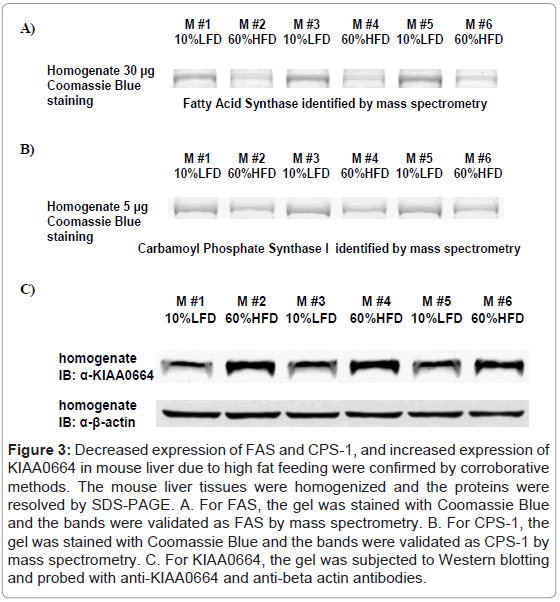 A)

M #1 10%LFD M #2 60%HFD M #3 10%LFD M #4 60%HFD M #5 10%LFD M #6 60%HFD

Homogenate 30 µg Coomassie Blue staining

Fatty Acid Synthase identified by mass spectrometry

B)

M #1 10%LFD M #2 60%HFD M #3 10%LFD M #4 60%HFD M #5 10%LFD M #6 60%HFD

Homogenate 5 µg Coomassie Blue staining

Carbamoyl Phosphate Synthase I identified by mass spectrometry

C)

M #1 10%LFD M #2 60%HFD M #3 10%LFD M #4 60%HFD M #5 10%LFD M #6 60%HFD

homogenate IB: α-KIAA0664

homogenate IB: α-β-actin

**Figure 3:** Decreased expression of FAS and CPS-1, and increased expression of KIAA0664 in mouse liver due to high fat feeding were confirmed by corroborative methods. The mouse liver tissues were homogenized and the proteins were resolved by SDS-PAGE. A. For FAS, the gel was stained with Coomassie Blue and the bands were validated as FAS by mass spectrometry. B. For CPS-1, the gel was stained with Coomassie Blue and the bands were validated as CPS-1 by mass spectrometry. C. For KIAA0664, the gel was subjected to Western blotting and probed with anti-KIAA0664 and anti-beta actin antibodies.